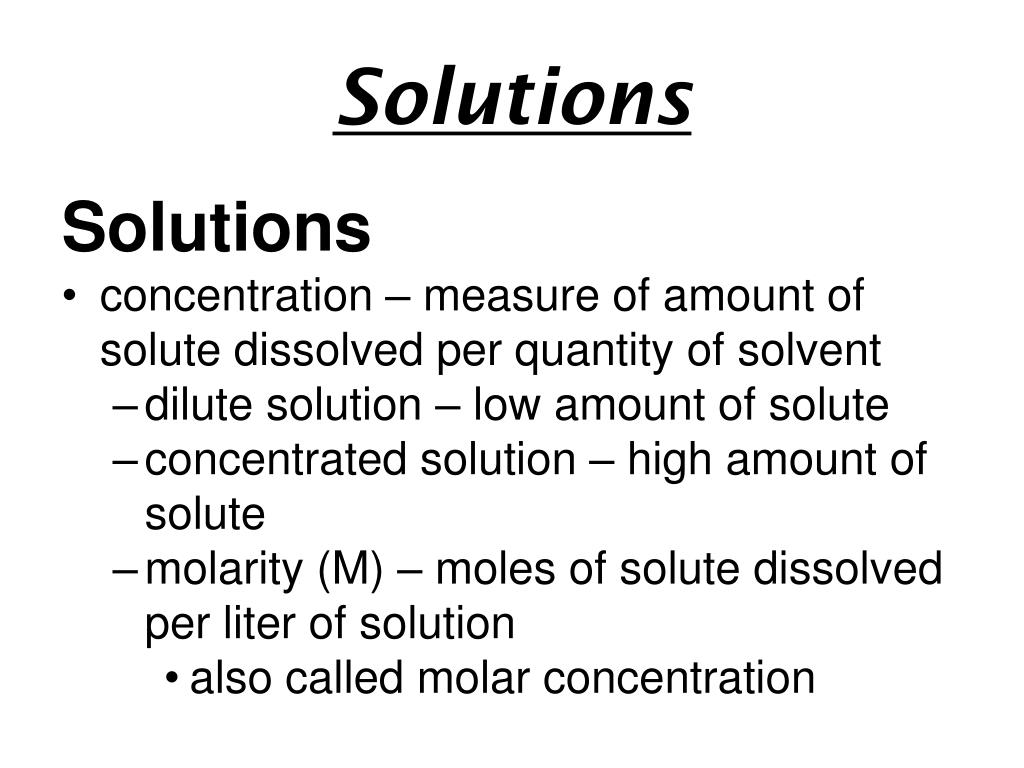 Solutions

Solutions

• concentration – measure of amount of solute dissolved per quantity of solvent
 – dilute solution – low amount of solute
 – concentrated solution – high amount of solute
 – molarity (M) – moles of solute dissolved per liter of solution
  • also called molar concentration